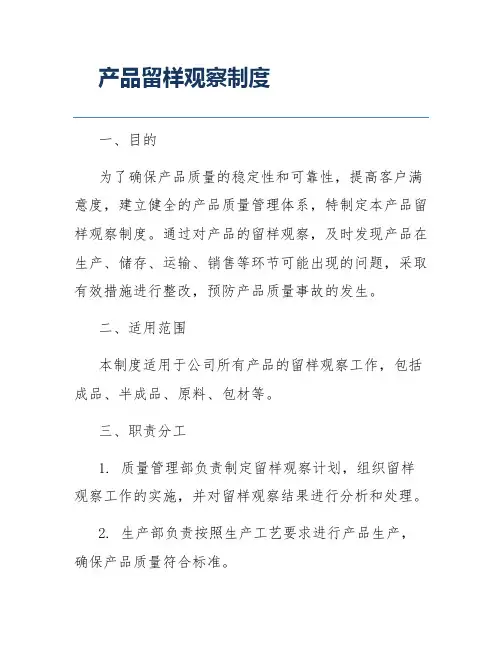 产品留样观察制度

一、目的

为了确保产品质量的稳定性和可靠性，提高客户满意度，建立健全的产品质量管理体系，特制定本产品留样观察制度。通过对产品的留样观察，及时发现产品在生产、储存、运输、销售等环节可能出现的问题，采取有效措施进行整改，预防产品质量事故的发生。

二、适用范围

本制度适用于公司所有产品的留样观察工作，包括成品、半成品、原料、包材等。

三、职责分工

1. 质量管理部负责制定留样观察计划，组织留样观察工作的实施，并对留样观察结果进行分析和处理。

2. 生产部负责按照生产工艺要求进行产品生产，确保产品质量符合标准。